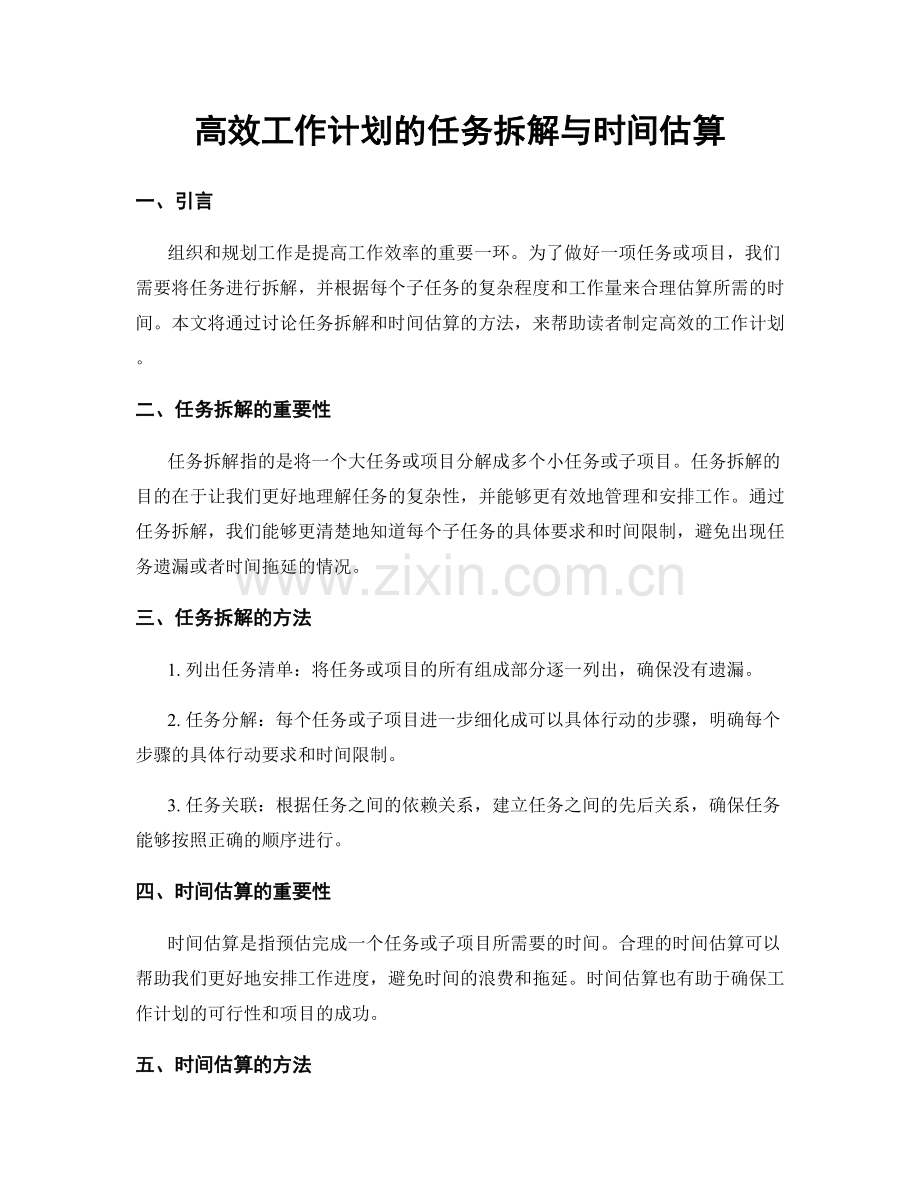 高效工作计划的任务拆解与时间估算

一、引言

组织和规划工作是提高工作效率的重要一环。为了做好一项任务或项目，我们需要将任务进行拆解，并根据每个子任务的复杂程度和工作量来合理估算所需的时间。本文将通过讨论任务拆解和时间估算的方法，来帮助读者制定高效的工作计划。

二、任务拆解的重要性

任务拆解指的是将一个大任务或项目分解成多个小任务或子项目。任务拆解的目的在于让我们更好地理解任务的复杂性，并能够更有效地管理和安排工作。通过任务拆解，我们能够更清楚地知道每个子任务的具体要求和时间限制，避免出现任务遗漏或者时间拖延的情况。

三、任务拆解的方法

1.列出任务清单：将任务或项目的所有组成部分逐一列出，确保没有遗漏。

2.任务分解：每个任务或子项目进一步细化成可以具体行动的步骤，明确每个步骤的具体行动要求和时间限制。

3.任务关联：根据任务之间的依赖关系，建立任务之间的先后关系，确保任务能够按照正确的顺序进行。

四、时间估算的重要性

时间估算是指预估完成一个任务或子项目所需要的时间。合理的时间估算可以帮助我们更好地安排工作进度，避免时间的浪费和拖延。时间估算也有助于确保工作计划的可行性和项目的成功。

五、时间估算的方法

www.zixin.com.cn